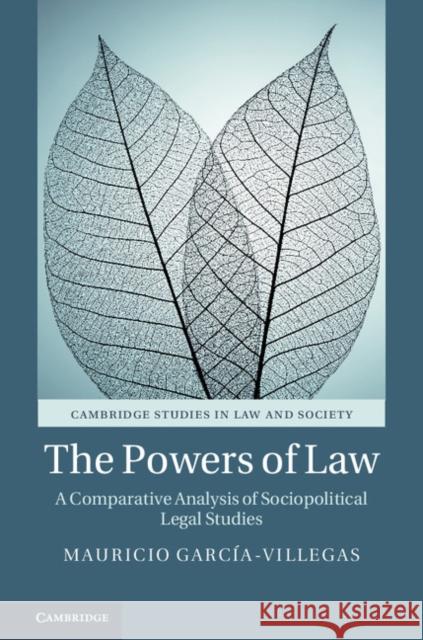 CAMBRIDGE STUDIES IN LAW AND SOCIETY

The Powers of Law

A Comparative Analysis of Sociopolitical Legal Studies

MAURICIO GARCÍA-VILLEGAS

CAMBRIDGE